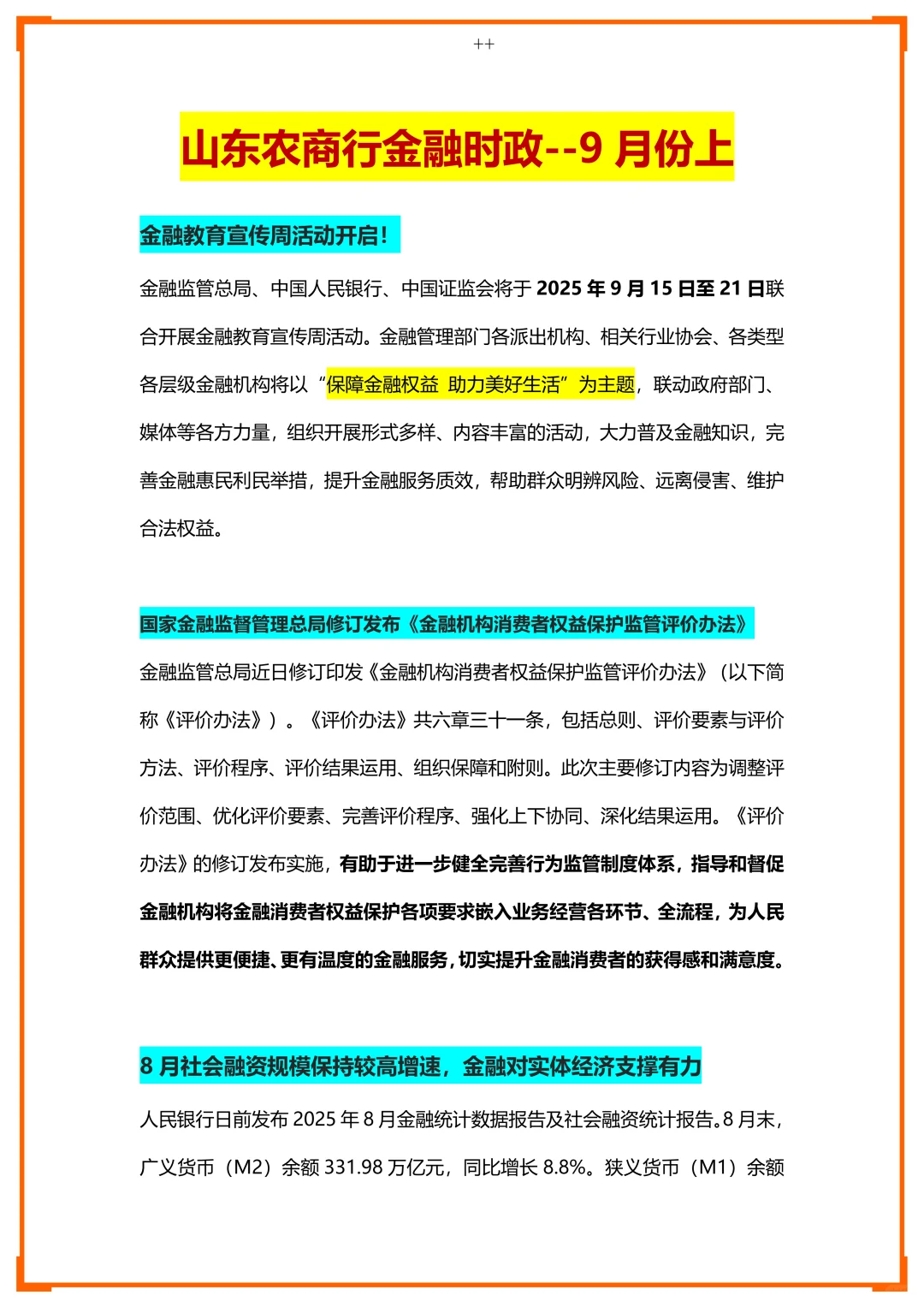 ++

山东农商行金融时政--9月份上

金融教育宣传周活动开启!

金融监管总局、中国人民银行、中国证监会将于2025年9月15日至21日联合开展金融教育宣传周活动。金融管理部门各派出机构、相关行业协会、各类型各层级金融机构将以“保障金融权益 助力美好生活”为主题，联动政府部门、媒体等各方力量，组织开展形式多样、内容丰富的活动，大力普及金融知识，完善金融惠民利民举措，提升金融服务质效，帮助群众明辨风险、远离侵害、维护合法权益。

国家金融监督管理总局修订发布《金融机构消费者权益保护监管评价办法》

金融监管总局近日修订印发《金融机构消费者权益保护监管评价办法》（以下简称《评价办法》）。《评价办法》共六章三十一条，包括总则、评价要素与评价方法、评价程序、评价结果运用、组织保障和附则。此次主要修订内容为调整评价范围、优化评价要素、完善评价程序、强化上下协同、深化结果运用。《评价办法》的修订发布实施，有助于进一步健全完善行为监管制度体系，指导和督促金融机构将金融消费者权益保护各项要求嵌入业务经营各环节、全流程，为人民群众提供更便捷、更有温度的金融服务，切实提升金融消费者的获得感和满意度。

8月社会融资规模保持较高增速，金融对实体经济支撑有力

人民银行日前发布2025年8月金融统计数据报告及社会融资统计报告。8月末，广义货币（M2）余额331.98万亿元，同比增长8.8%。狭义货币（M1）余额